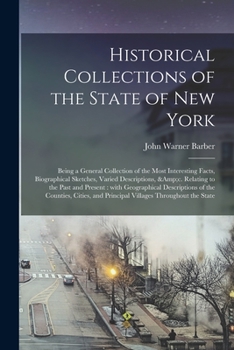 Historical Collections of the State of New York

John Warner Barber

Being a General Collection of the Most Interesting Facts, Biographical Sketches, Varied Descriptions, &Amp;c. Relating to the Past and Present : with Geographical Descriptions of the Counties, Cities, and Principal Villages Throughout the State